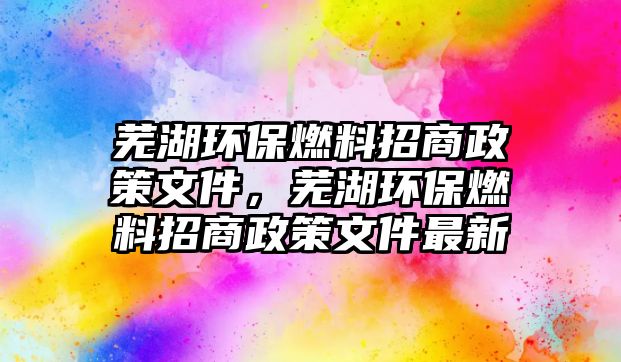 芜湖环保燃料招商政策文件，芜湖环保燃料招商政策文件最新